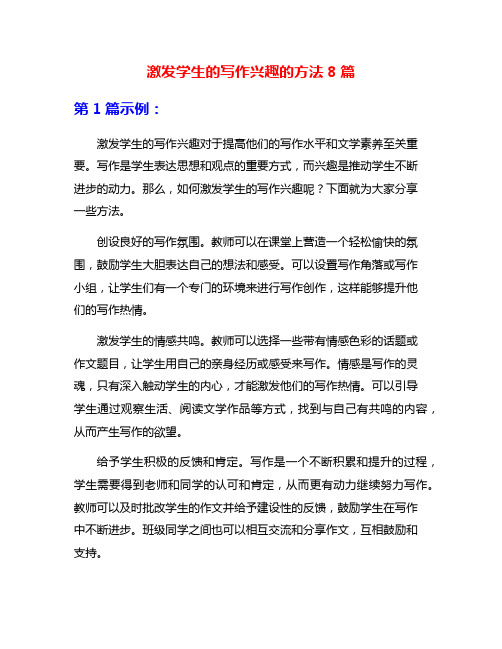 激发学生的写作兴趣的方法 8 篇

第 1 篇示例：

激发学生的写作兴趣对于提高他们的写作水平和文学素养至关重要。写作是学生表达思想和观点的重要方式，而兴趣是推动学生不断进步的动力。那么，如何激发学生的写作兴趣呢？下面就为大家分享一些方法。

创设良好的写作氛围。教师可以在课堂上营造一个轻松愉快的氛围，鼓励学生大胆表达自己的想法和感受。可以设置写作角落或写作小组，让学生们有一个专门的环境来进行写作创作，这样能够提升他们的写作热情。

激发学生的情感共鸣。教师可以选择一些带有情感色彩的话题或作文题目，让学生用自己的亲身经历或感受来写作。情感是写作的灵魂，只有深入触动学生的内心，才能激发他们的写作热情。可以引导学生通过观察生活、阅读文学作品等方式，找到与自己有共鸣的内容，从而产生写作的欲望。

给予学生积极的反馈和肯定。写作是一个不断积累和提升的过程，学生需要得到老师和同学的认可和肯定，从而更有动力继续努力写作。教师可以及时批改学生的作文并给予建设性的反馈，鼓励学生在写作中不断进步。班级同学之间也可以相互交流和分享作文，互相鼓励和支持。